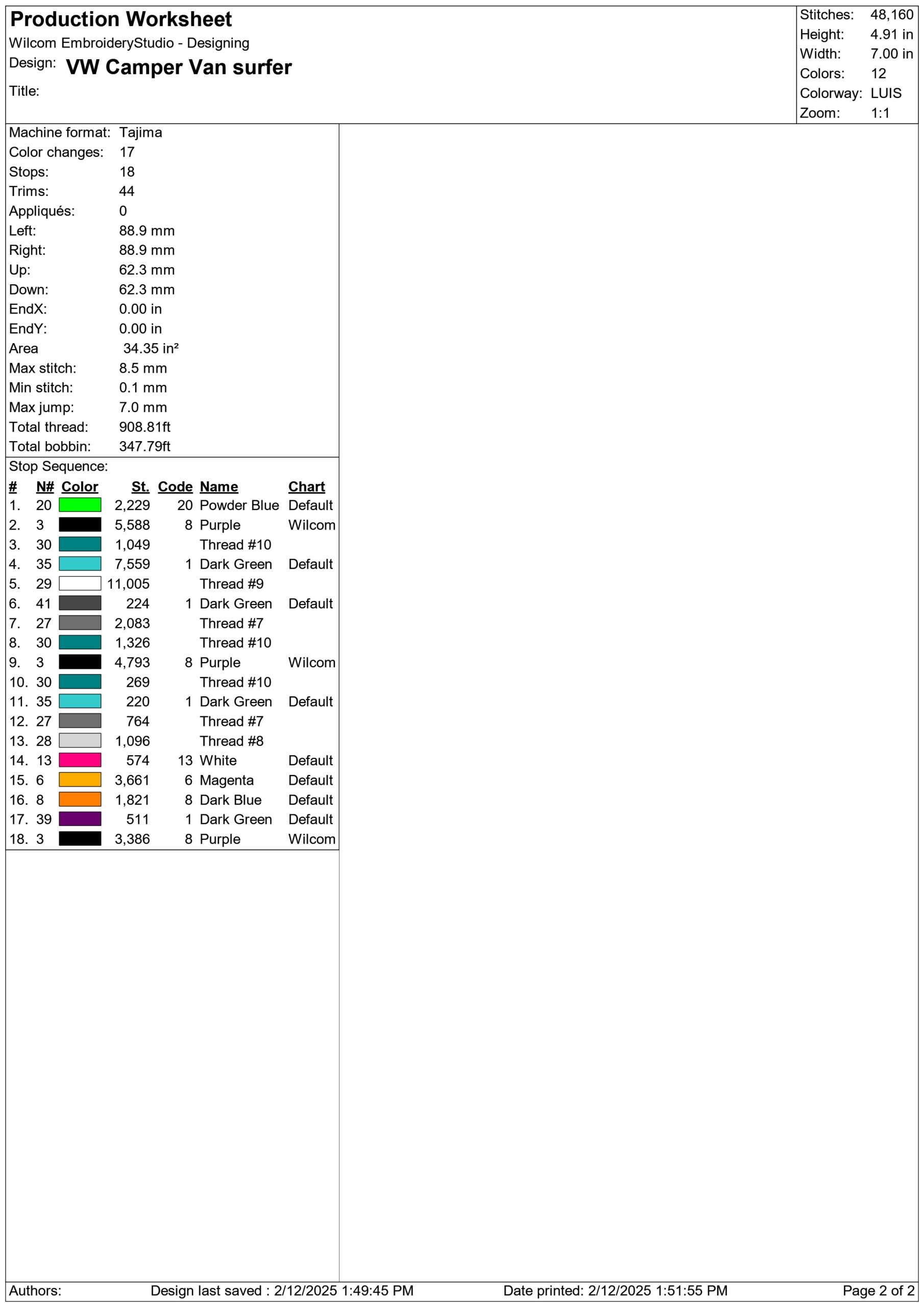 Production Worksheet
Wilcom EmbroideryStudio - Designing
Design: VW Camper Van surfer
Title:

Stitches: 48,160
Height: 4.91 in
Width: 7.00 in
Colors: 12
Colorway: LUIS
Zoom: 1:1

Machine format: Tajima
Color changes: 17
Stops: 18
Trims: 44
Appliqués: 0
Left: 88.9 mm
Right: 88.9 mm
Up: 62.3 mm
Down: 62.3 mm
EndX: 0.00 in
EndY: 0.00 in
Area 34.35 in²
Max stitch: 8.5 mm
Min stitch: 0.1 mm
Max jump: 7.0 mm
Total thread: 908.81ft
Total bobbin: 347.79ft

Stop Sequence:
| # | N# | Color | St. | Code | Name | Chart |
|---|---|---|---|---|---|---|
| 1. | 20 | | 2,229 | 20 | Powder Blue | Default |
| 2. | 3 | | 5,588 | 8 | Purple | Wilcom |
| 3. | 30 | | 1,049 | | Thread #10 | |
| 4. | 35 | | 7,559 | 1 | Dark Green | Default |
| 5. | 29 | | 11,005 | | Thread #9 | |
| 6. | 41 | | 224 | 1 | Dark Green | Default |
| 7. | 27 | | 2,083 | | Thread #7 | |
| 8. | 30 | | 1,326 | | Thread #10 | |
| 9. | 3 | | 4,793 | 8 | Purple | Wilcom |
| 10. | 30 | | 269 | | Thread #10 | |
| 11. | 35 | | 220 | 1 | Dark Green | Default |
| 12. | 27 | | 764 | | Thread #7 | |
| 13. | 28 | | 1,096 | | Thread #8 | |
| 14. | 13 | | 574 | 13 | White | Default |
| 15. | 6 | | 3,661 | 6 | Magenta | Default |
| 16. | 8 | | 1,821 | 8 | Dark Blue | Default |
| 17. | 39 | | 511 | 1 | Dark Green | Default |
| 18. | 3 | | 3,386 | 8 | Purple | Wilcom |

Authors: Design last saved : 2/12/2025 1:49:45 PM Date printed: 2/12/2025 1:51:55 PM Page 2 of 2